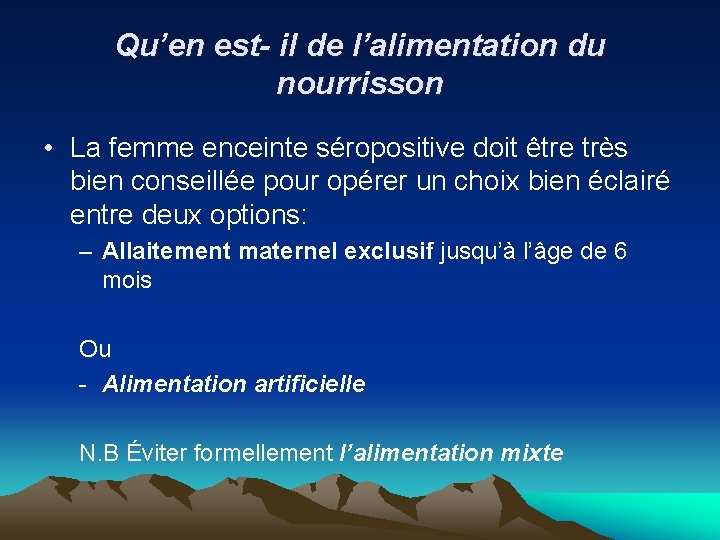 Qu'en est- il de l'alimentation du nourrisson

• La femme enceinte séropositive doit être très bien conseillée pour opérer un choix bien éclairé entre deux options:

– Allaitement maternel exclusif jusqu'à l'âge de 6 mois

Ou

- Alimentation artificielle

N.B Éviter formellement l'alimentation mixte